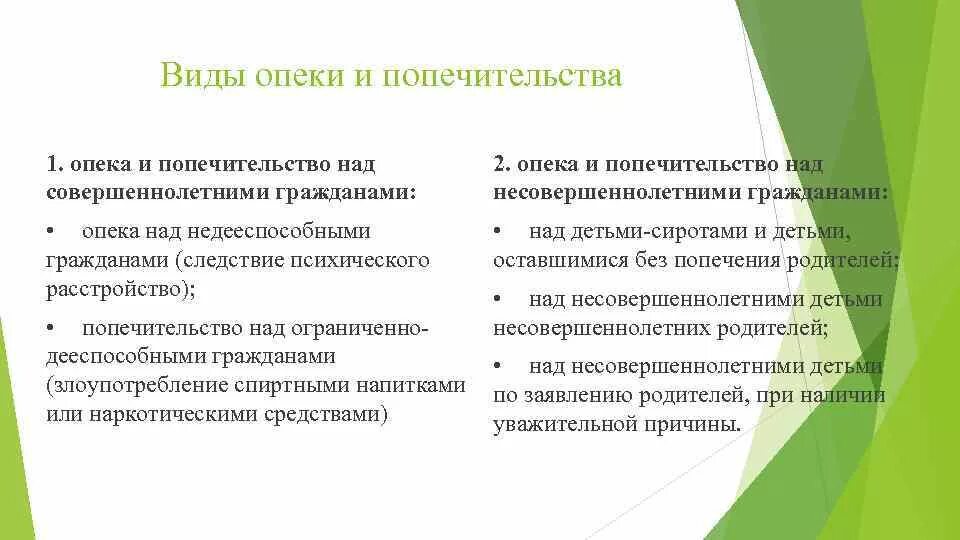 Виды опеки и попечительства

1. опека и попечительство над совершеннолетними гражданами:

• опека над недееспособными гражданами (следствие психического расстройство);

• попечительство над ограниченно-дееспособными гражданами (злоупотребление спиртными напитками или наркотическими средствами)

2. опека и попечительство над несовершеннолетними гражданами:

• над детьми-сиротами и детьми, оставшимися без попечения родителей;

• над несовершеннолетними детьми несовершеннолетних родителей;

• над несовершеннолетними детьми по заявлению родителей, при наличии уважительной причины.